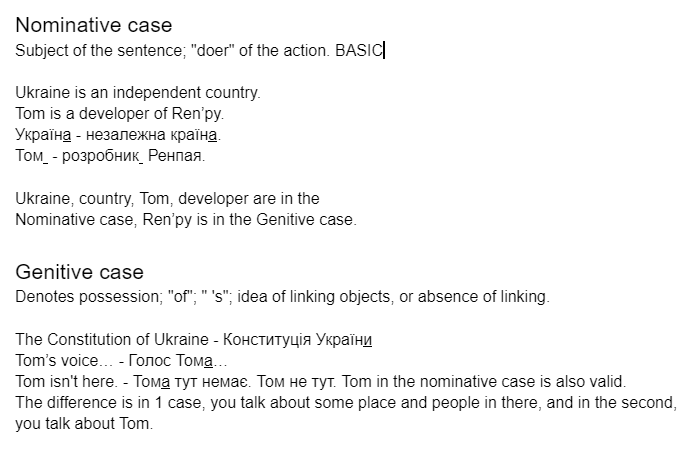 Nominative case
Subject of the sentence; "doer" of the action. BASIC

Ukraine is an independent country.
Tom is a developer of Ren'py.
Україна - незалежна країна.
Том_ - розробник_ Ренпая.

Ukraine, country, Tom, developer are in the Nominative case, Ren'py is in the Genitive case.

Genitive case
Denotes possession; "of"; " 's"; idea of linking objects, or absence of linking.

The Constitution of Ukraine - Конституція України
Tom's voice… - Голос Тома…
Tom isn't here. - Тома тут немає. Том не тут. Tom in the nominative case is also valid.
The difference is in 1 case, you talk about some place and people in there, and in the second, you talk about Tom.